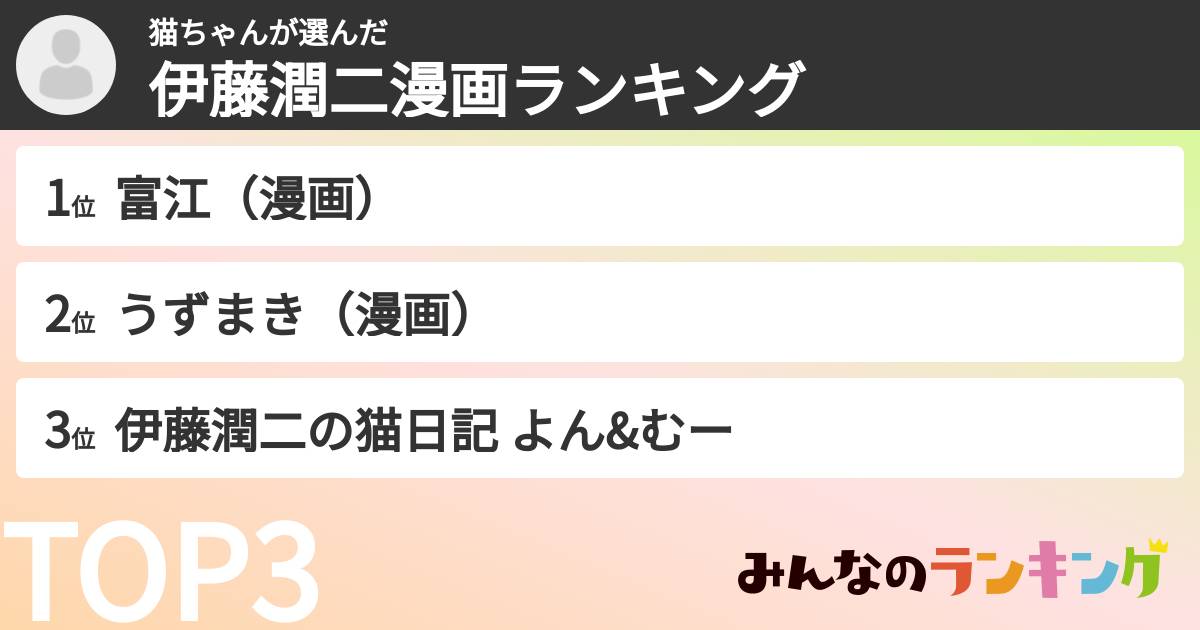 猫ちゃんが選んだ
伊藤潤二漫画ランキング

1位 富江（漫画）

2位 うずまき（漫画）

3位 伊藤潤二の猫日記 よん&むー

TOP3

みんなのランキング